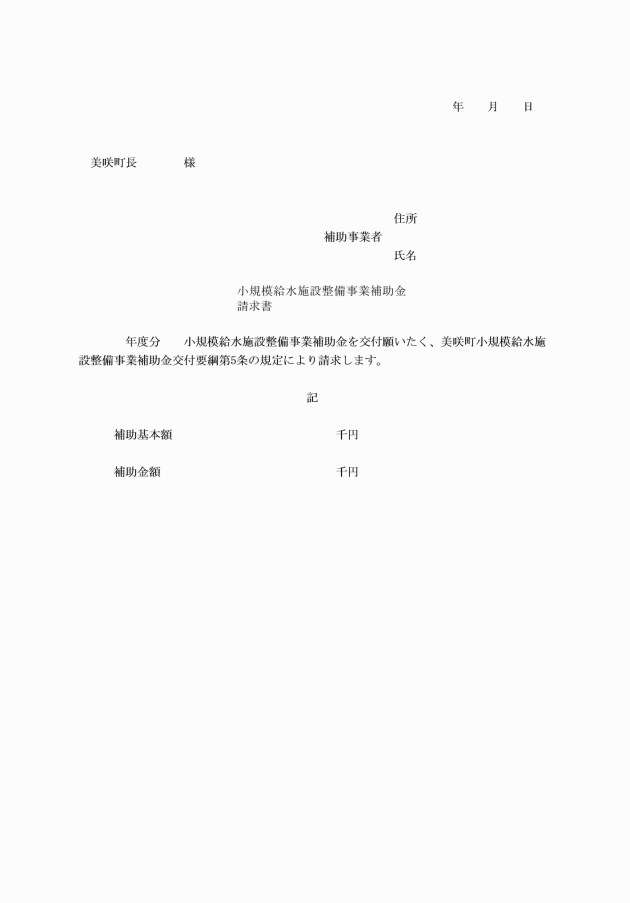 年　　月　　日

美咲町長　　　　様

住所
補助事業者
氏名

小規模給水施設整備事業補助金
請求書

年度分　小規模給水施設整備事業補助金を交付願いたく、美咲町小規模給水施設整備事業補助金交付要綱第5条の規定により請求します。

記

補助基本額　　　　　　　　千円

補助金額　　　　　　　　千円